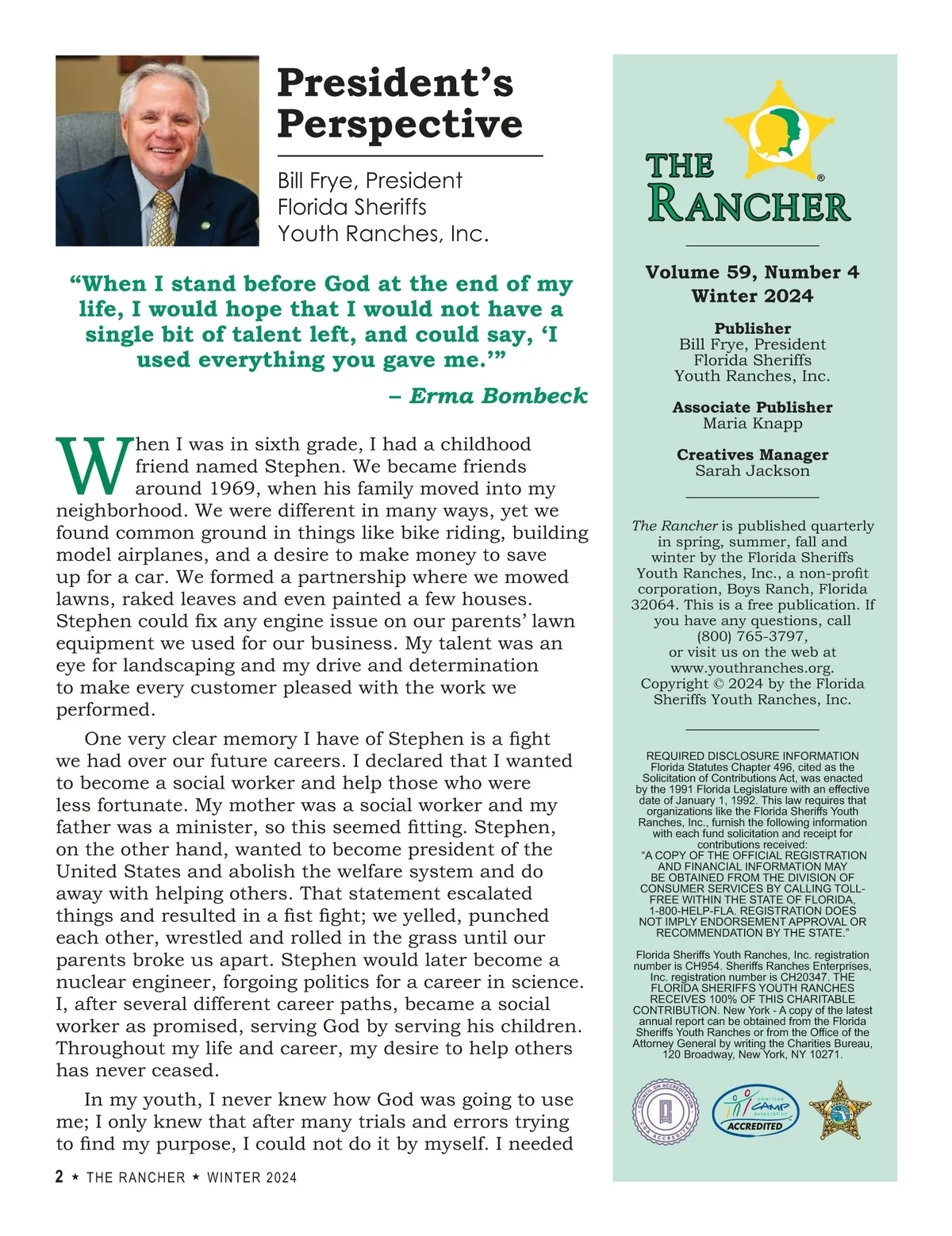 President's Perspective

Bill Frye, President
Florida Sheriffs
Youth Ranches, Inc.

"When I stand before God at the end of my life, I would hope that I would not have a single bit of talent left, and could say, 'I used everything you gave me.'"
– Erma Bombeck

When I was in sixth grade, I had a childhood friend named Stephen. We became friends around 1969, when his family moved into my neighborhood. We were different in many ways, yet we found common ground in things like bike riding, building model airplanes, and a desire to make money to save up for a car. We formed a partnership where we mowed lawns, raked leaves and even painted a few houses. Stephen could fix any engine issue on our parents' lawn equipment we used for our business. My talent was an eye for landscaping and my drive and determination to make every customer pleased with the work we performed.

One very clear memory I have of Stephen is a fight we had over our future careers. I declared that I wanted to become a social worker and help those who were less fortunate. My mother was a social worker and my father was a minister, so this seemed fitting. Stephen, on the other hand, wanted to become president of the United States and abolish the welfare system and do away with helping others. That statement escalated things and resulted in a fist fight; we yelled, punched each other, wrestled and rolled in the grass until our parents broke us apart. Stephen would later become a nuclear engineer, forgoing politics for a career in science. I, after several different career paths, became a social worker as promised, serving God by serving his children. Throughout my life and career, my desire to help others has never ceased.

In my youth, I never knew how God was going to use me; I only knew that after many trials and errors trying to find my purpose, I could not do it by myself. I needed

2 ★ THE RANCHER ★ WINTER 2024

THE RANCHER®

Volume 59, Number 4
Winter 2024

Publisher
Bill Frye, President
Florida Sheriffs
Youth Ranches, Inc.

Associate Publisher
Maria Knapp

Creatives Manager
Sarah Jackson

The Rancher is published quarterly in spring, summer, fall and winter by the Florida Sheriffs Youth Ranches, Inc., a non-profit corporation, Boys Ranch, Florida 32064. This is a free publication. If you have any questions, call (800) 765-3797, or visit us on the web at www.youthranches.org. Copyright © 2024 by the Florida Sheriffs Youth Ranches, Inc.

REQUIRED DISCLOSURE INFORMATION Florida Statutes Chapter 496, cited as the Solicitation of Contributions Act, was enacted by the 1991 Florida Legislature with an effective date of January 1, 1992. This law requires that organizations like the Florida Sheriffs Youth Ranches, Inc., furnish the following information with each fund solicitation and receipt for contributions received:
"A COPY OF THE OFFICIAL REGISTRATION AND FINANCIAL INFORMATION MAY BE OBTAINED FROM THE DIVISION OF CONSUMER SERVICES BY CALLING TOLL-FREE WITHIN THE STATE OF FLORIDA, 1-800-HELP-FLA. REGISTRATION DOES NOT IMPLY ENDORSEMENT APPROVAL OR RECOMMENDATION BY THE STATE."

Florida Sheriffs Youth Ranches, Inc. registration number is CH954. Sheriffs Ranches Enterprises, Inc. registration number is CH20347. THE FLORIDA SHERIFFS YOUTH RANCHES RECEIVES 100% OF THIS CHARITABLE CONTRIBUTION. New York - A copy of the latest annual report can be obtained from the Florida Sheriffs Youth Ranches or from the Office of the Attorney General by writing the Charities Bureau, 120 Broadway, New York, NY 10271.

COUNCIL ON ACCREDITATION COA ACCREDITED

american CAMP association ACCREDITED